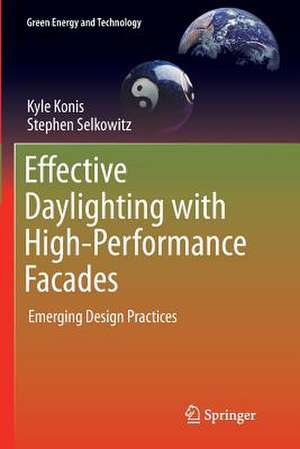 Green Energy and Technology

Kyle Konis
Stephen Selkowitz

Effective Daylighting with High-Performance Facades

Emerging Design Practices

Springer